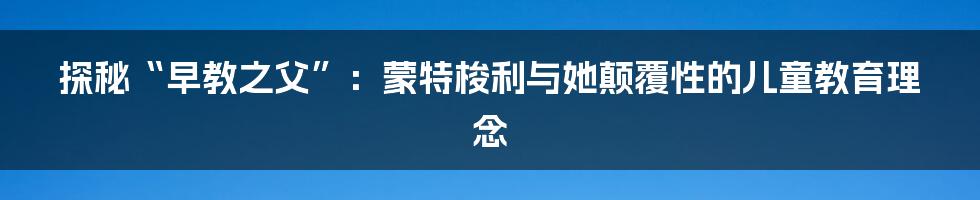 探秘“早教之父”：蒙特梭利与她颠覆性的儿童教育理念